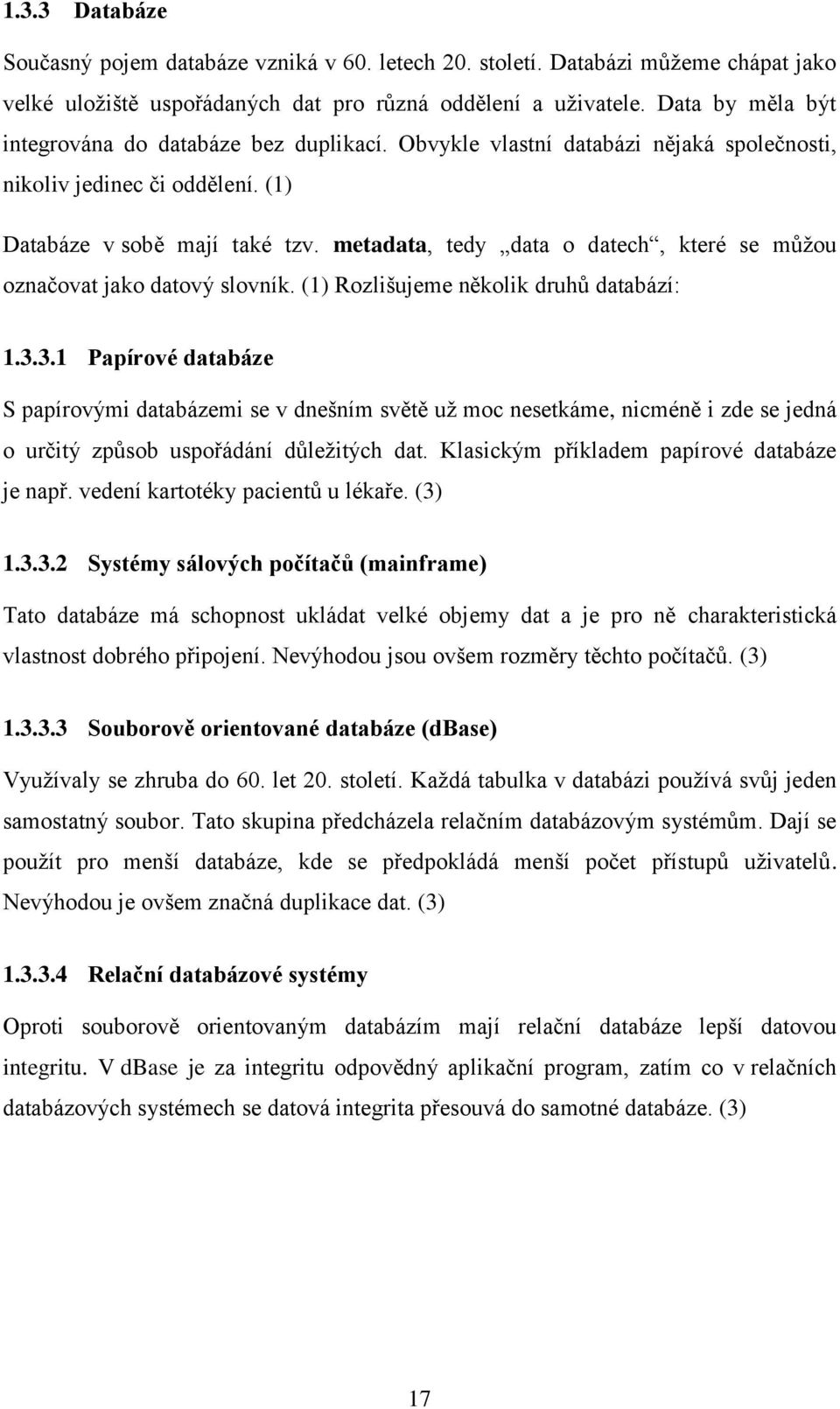 1.3.3 Databáze

Současný pojem databáze vzniká v 60. letech 20. století. Databázi můžeme chápat jako velké uložiště uspořádaných dat pro různá oddělení a uživatele. Data by měla být integrována do databáze bez duplikací. Obvykle vlastní databázi nějaká společnosti, nikoliv jedinec či oddělení. (1)

Databáze v sobě mají také tzv. metadata, tedy „data o datech“, které se můžou označovat jako datový slovník. (1) Rozlišujeme několik druhů databází:

1.3.3.1 Papírové databáze

S papírovými databázemi se v dnešním světě už moc nesetkáme, nicméně i zde se jedná o určitý způsob uspořádání důležitých dat. Klasickým příkladem papírové databáze je např. vedení kartotéky pacientů u lékaře. (3)

1.3.3.2 Systémy sálových počítačů (mainframe)

Tato databáze má schopnost ukládat velké objemy dat a je pro ně charakteristická vlastnost dobrého připojení. Nevýhodou jsou ovšem rozměry těchto počítačů. (3)

1.3.3.3 Souborově orientované databáze (dBase)

Využívaly se zhruba do 60. let 20. století. Každá tabulka v databázi používá svůj jeden samostatný soubor. Tato skupina předcházela relačním databázovým systémům. Dají se použít pro menší databáze, kde se předpokládá menší počet přístupů uživatelů. Nevýhodou je ovšem značná duplikace dat. (3)

1.3.3.4 Relační databázové systémy

Oproti souborově orientovaným databázím mají relační databáze lepší datovou integritu. V dBase je za integritu odpovědný aplikační program, zatím co v relačních databázových systémech se datová integrita přesouvá do samotné databáze. (3)

17